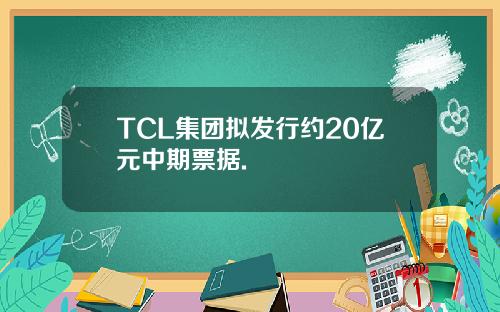 TCL集团拟发行约20亿元中期票据.